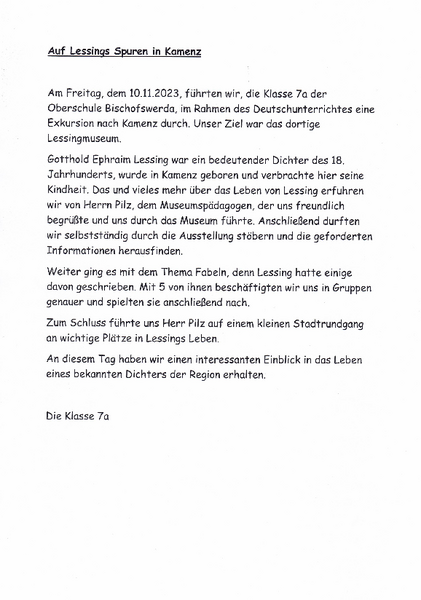 Auf Lessings Spuren in Kamenz

Am Freitag, dem 10.11.2023, führten wir, die Klasse 7a der Oberschule Bischofswerda, im Rahmen des Deutschunterrichtes eine Exkursion nach Kamenz durch. Unser Ziel war das dortige Lessingmuseum.

Gotthold Ephraim Lessing war ein bedeutender Dichter des 18. Jahrhunderts, wurde in Kamenz geboren und verbrachte hier seine Kindheit. Das und vieles mehr über das Leben von Lessing erfuhren wir von Herrn Pilz, dem Museumspädagogen, der uns freundlich begrüßte und uns durch das Museum führte. Anschließend durften wir selbstständig durch die Ausstellung stöbern und die geforderten Informationen herausfinden.

Weiter ging es mit dem Thema Fabeln, denn Lessing hatte einige davon geschrieben. Mit 5 von ihnen beschäftigten wir uns in Gruppen genauer und spielten sie anschließend nach.

Zum Schluss führte uns Herr Pilz auf einem kleinen Stadtrundgang an wichtige Plätze in Lessings Leben.

An diesem Tag haben wir einen interessanten Einblick in das Leben eines bekannten Dichters der Region erhalten.

Die Klasse 7a